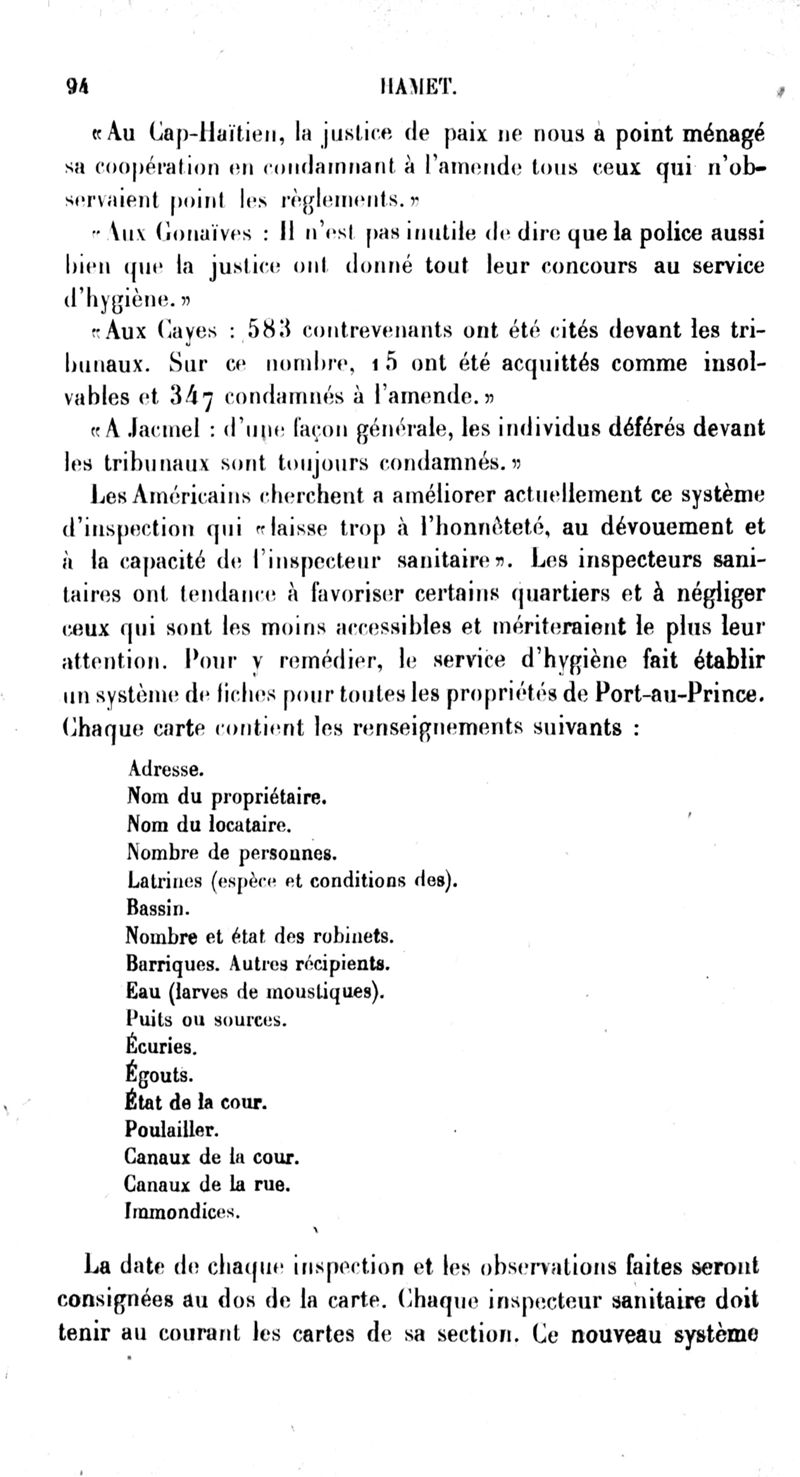 94 HAMET.

«Au Cap-Haïtien, la justice de paix ne nous a point ménagé sa coopération en condamnant à l'amende tous ceux qui n'observaient point les règlements.»

«Aux Gonaïves : Il n'est pas inutile de dire que la police aussi bien que la justice ont donné tout leur concours au service d'hygiène.»

«Aux Cayes : 583 contrevenants ont été cités devant les tribunaux. Sur ce nombre, 15 ont été acquittés comme insolvables et 347 condamnés à l'amende.»

«A Jacmel : d'une façon générale, les individus déférés devant les tribunaux sont toujours condamnés.»

Les Américains cherchent a améliorer actuellement ce système d'inspection qui «laisse trop à l'honnêteté, au dévouement et à la capacité de l'inspecteur sanitaire». Les inspecteurs sanitaires ont tendance à favoriser certains quartiers et à négliger ceux qui sont les moins accessibles et mériteraient le plus leur attention. Pour y remédier, le service d'hygiène fait établir un système de fiches pour toutes les propriétés de Port-au-Prince. Chaque carte contient les renseignements suivants :

Adresse.
Nom du propriétaire.
Nom du locataire.
Nombre de personnes.
Latrines (espèce et conditions des).
Bassin.
Nombre et état des robinets.
Barriques. Autres récipients.
Eau (larves de moustiques).
Puits ou sources.
Écuries.
Égouts.
État de la cour.
Poulailler.
Canaux de la cour.
Canaux de la rue.
Immondices.

La date de chaque inspection et les observations faites seront consignées au dos de la carte. Chaque inspecteur sanitaire doit tenir au courant les cartes de sa section. Ce nouveau système